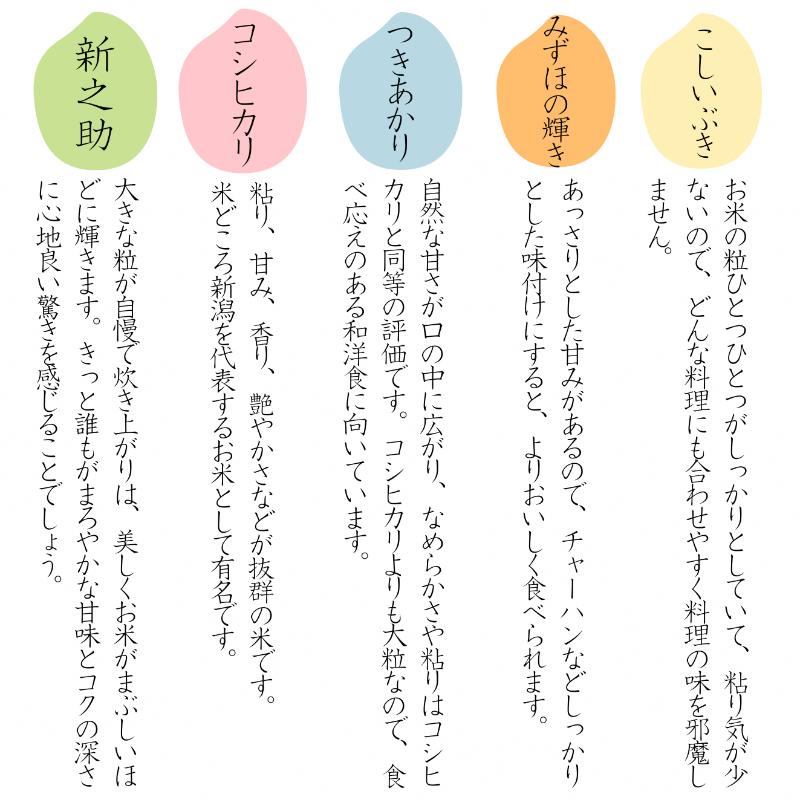 こしいぶき

お米の粒ひとつひとつがしっかりとしていて、粘り気が少ないので、どんな料理にも合わせやすく料理の味を邪魔しません。

みずほの輝き

あっさりとした甘みがあるので、チャーハンなどしっかりとした味付けにすると、よりおいしく食べられます。

つきあかり

自然な甘さが口の中に広がり、なめらかさや粘りはコシヒカリと同等の評価です。コシヒカリよりも大粒なので、食べ応えのある和洋食に向いています。

コシヒカリ

粘り、甘み、香り、艶やかさなどが抜群の米です。米どころ新潟を代表するお米として有名です。

新之助

大きな粒が自慢で炊き上がりは、美しくお米がまぶしいほどに輝きます。きっと誰もがまろやかな甘味とコクの深さに心地良い驚きを感じることでしょう。